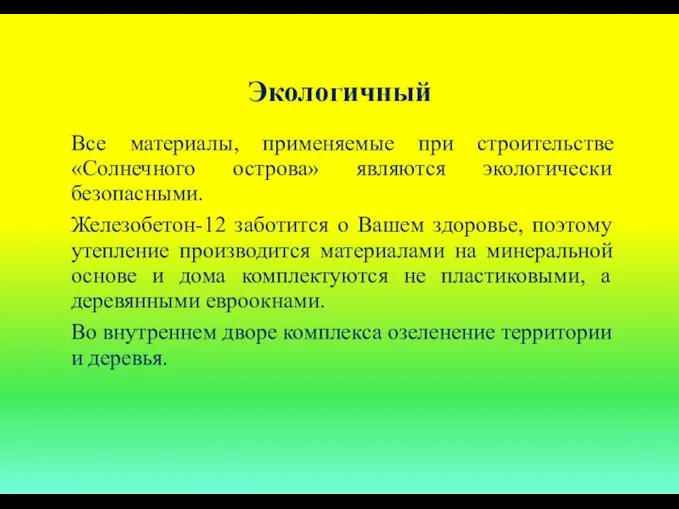 Экологичный

Все материалы, применяемые при строительстве «Солнечного острова» являются экологически безопасными.

Железобетон-12 заботится о Вашем здоровье, поэтому утепление производится материалами на минеральной основе и дома комплектуются не пластиковыми, а деревянными евроокнами.

Во внутреннем дворе комплекса озеленение территории и деревья.